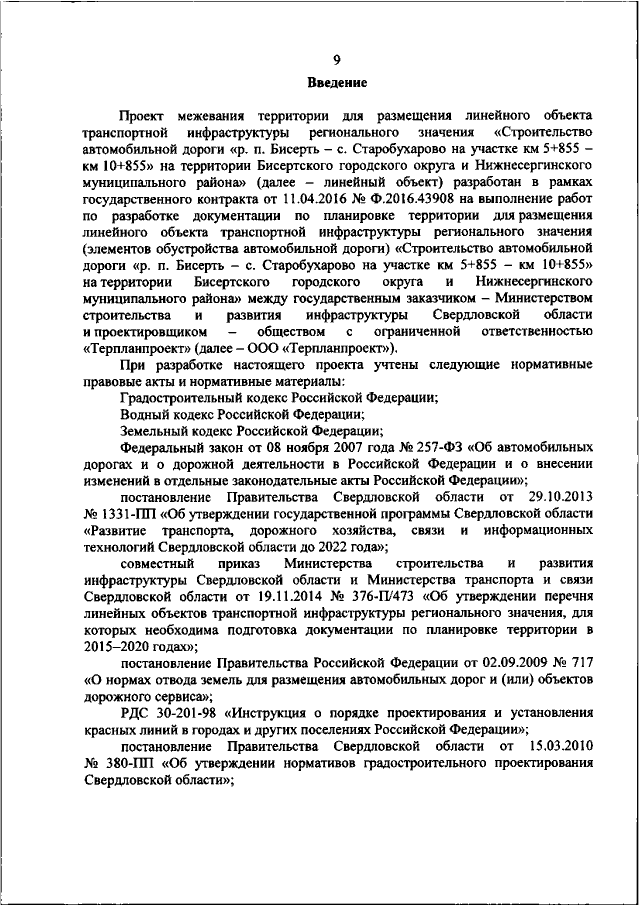 9

Введение

Проект межевания территории для размещения линейного объекта транспортной инфраструктуры регионального значения «Строительство автомобильной дороги «р. п. Бисерть – с. Старобухарово на участке км 5+855 – км 10+855» на территории Бисертского городского округа и Нижнесергинского муниципального района» (далее – линейный объект) разработан в рамках государственного контракта от 11.04.2016 № Ф.2016.43908 на выполнение работ по разработке документации по планировке территории для размещения линейного объекта транспортной инфраструктуры регионального значения (элементов обустройства автомобильной дороги) «Строительство автомобильной дороги «р. п. Бисерть – с. Старобухарово на участке км 5+855 – км 10+855» на территории Бисертского городского округа и Нижнесергинского муниципального района» между государственным заказчиком – Министерством строительства и развития инфраструктуры Свердловской области и проектировщиком – обществом с ограниченной ответственностью «Терпланпроект» (далее – ООО «Терпланпроект»).

При разработке настоящего проекта учтены следующие нормативные правовые акты и нормативные материалы:

Градостроительный кодекс Российской Федерации;

Водный кодекс Российской Федерации;

Земельный кодекс Российской Федерации;

Федеральный закон от 08 ноября 2007 года № 257-ФЗ «Об автомобильных дорогах и о дорожной деятельности в Российской Федерации и о внесении изменений в отдельные законодательные акты Российской Федерации»;

постановление Правительства Свердловской области от 29.10.2013 № 1331-ПП «Об утверждении государственной программы Свердловской области «Развитие транспорта, дорожного хозяйства, связи и информационных технологий Свердловской области до 2022 года»;

совместный приказ Министерства строительства и развития инфраструктуры Свердловской области и Министерства транспорта и связи Свердловской области от 19.11.2014 № 376-П/473 «Об утверждении перечня линейных объектов транспортной инфраструктуры регионального значения, для которых необходима подготовка документации по планировке территории в 2015–2020 годах»;

постановление Правительства Российской Федерации от 02.09.2009 № 717 «О нормах отвода земель для размещения автомобильных дорог и (или) объектов дорожного сервиса»;

РДС 30-201-98 «Инструкция о порядке проектирования и установления красных линий в городах и других поселениях Российской Федерации»;

постановление Правительства Свердловской области от 15.03.2010 № 380-ПП «Об утверждении нормативов градостроительного проектирования Свердловской области»;